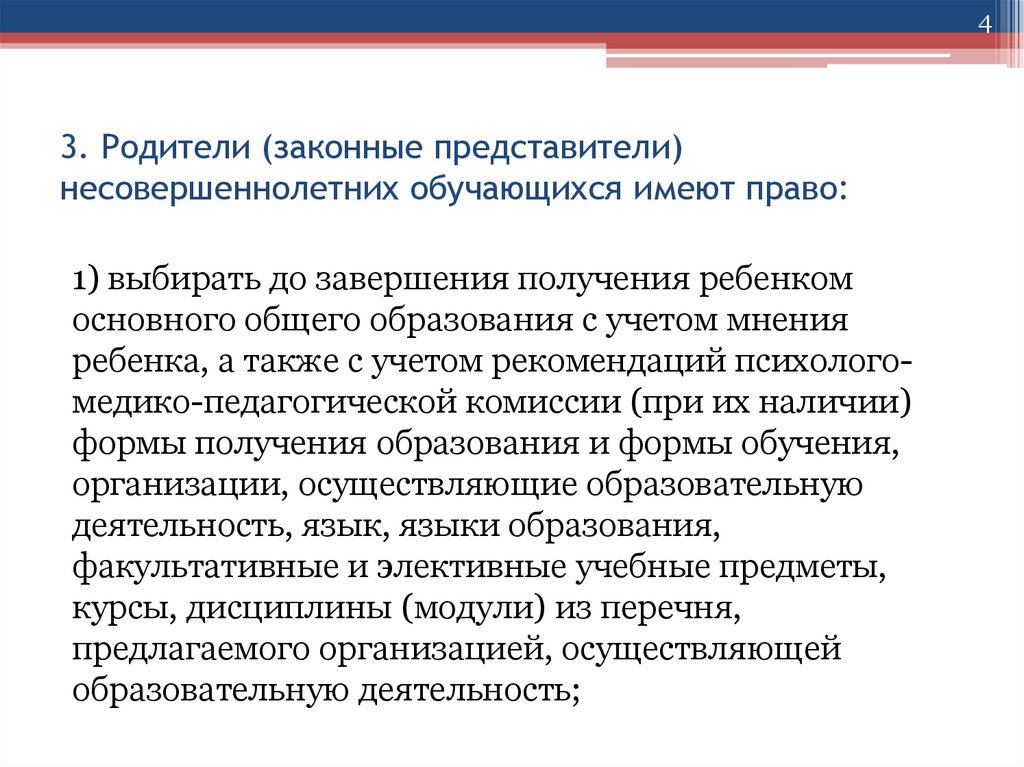 4

3. Родители (законные представители) несовершеннолетних обучающихся имеют право:

1) выбирать до завершения получения ребенком основного общего образования с учетом мнения ребенка, а также с учетом рекомендаций психолого-медико-педагогической комиссии (при их наличии) формы получения образования и формы обучения, организации, осуществляющие образовательную деятельность, язык, языки образования, факультативные и элективные учебные предметы, курсы, дисциплины (модули) из перечня, предлагаемого организацией, осуществляющей образовательную деятельность;